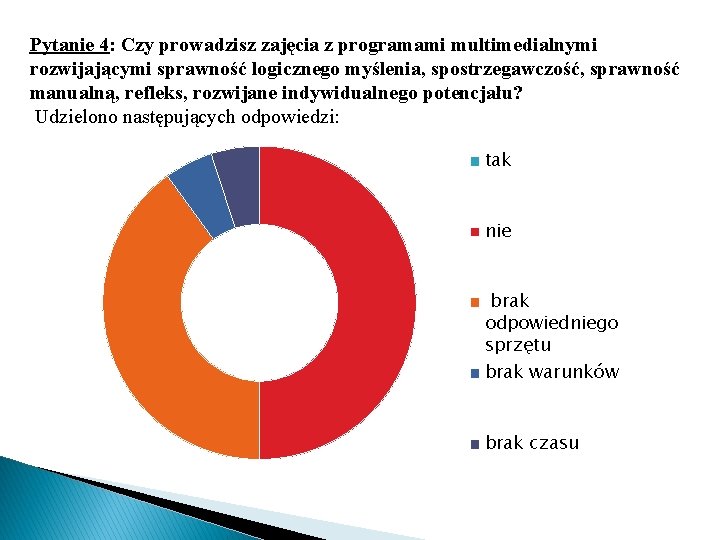 Pytanie 4: Czy prowadzisz zajęcia z programami multimedialnymi rozwijającymi sprawność logicznego myślenia, spostrzegawczość, sprawność manualną, refleks, rozwijane indywidualnego potencjału?
Udzielono następujących odpowiedzi:

tak
nie
brak odpowiedniego sprzętu
brak warunków
brak czasu